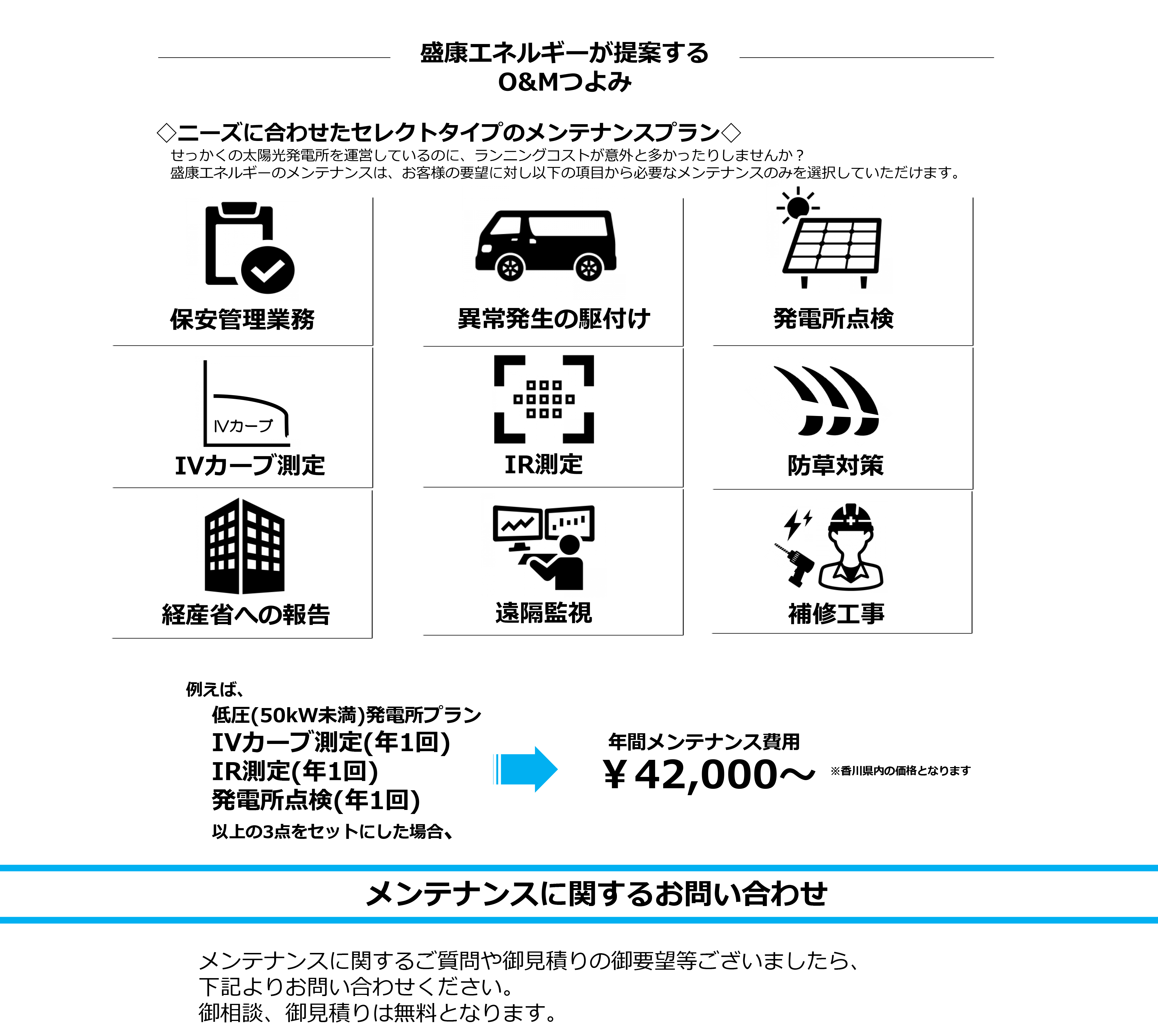 盛康エネルギーが提案する
O&Mつよみ

◇ニーズに合わせたセレクトタイプのメンテナンスプラン◇
せっかくの太陽光発電所を運営しているのに、ランニングコストが意外と多かったりしませんか？
盛康エネルギーのメンテナンスは、お客様の要望に対し以下の項目から必要なメンテナンスのみを選択していただけます。

保安管理業務

異常発生の駆付け

発電所点検

IVカーブ

IVカーブ測定

IR測定

防草対策

経産省への報告

遠隔監視

補修工事

例えば、
低圧(50kW未満)発電所プラン
IVカーブ測定(年1回)
IR測定(年1回)
発電所点検(年1回)
以上の3点をセットにした場合、

年間メンテナンス費用
￥42,000～
※香川県内の価格となります

メンテナンスに関するお問い合わせ

メンテナンスに関するご質問や御見積りの御要望等ございましたら、
下記よりお問い合わせください。
御相談、御見積りは無料となります。